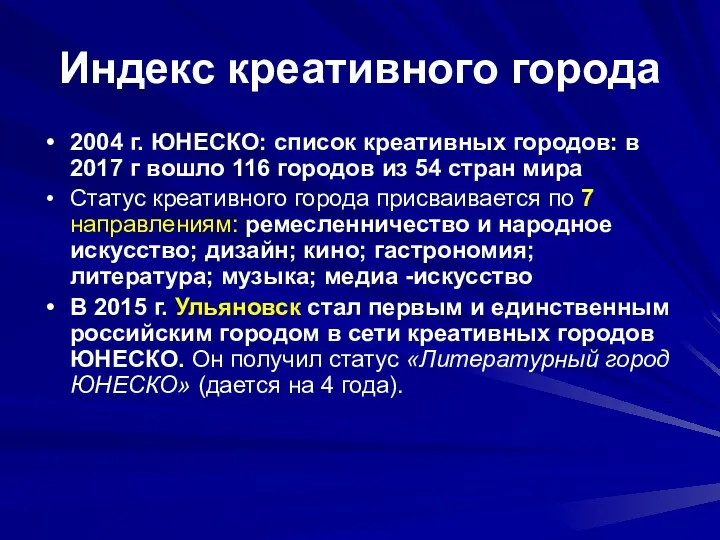 Индекс креативного города

• 2004 г. ЮНЕСКО: список креативных городов: в 2017 г вошло 116 городов из 54 стран мира
• Статус креативного города присваивается по 7 направлениям: ремесленничество и народное искусство; дизайн; кино; гастрономия; литература; музыка; медиа -искусство
• В 2015 г. Ульяновск стал первым и единственным российским городом в сети креативных городов ЮНЕСКО. Он получил статус «Литературный город ЮНЕСКО» (дается на 4 года).